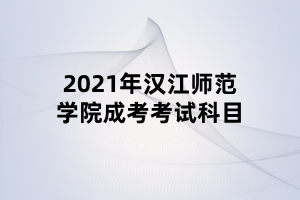 2021年汉江师范学院成考考试科目